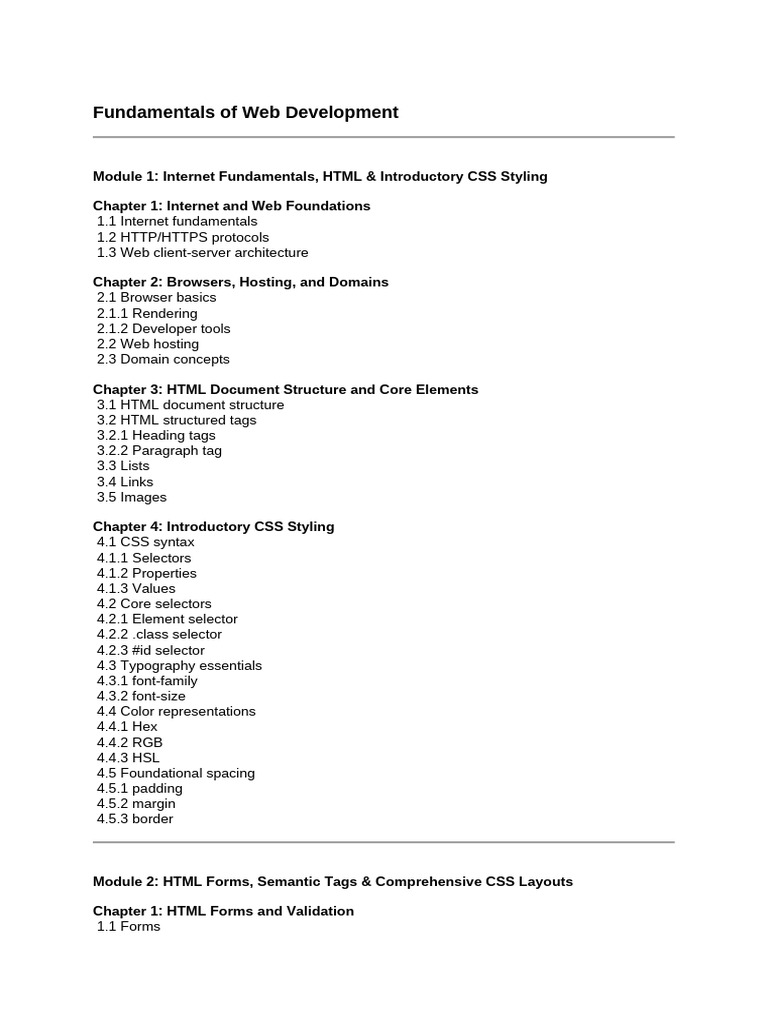 Fundamentals of Web Development

Module 1: Internet Fundamentals, HTML & Introductory CSS Styling

Chapter 1: Internet and Web Foundations
1.1 Internet fundamentals
1.2 HTTP/HTTPS protocols
1.3 Web client-server architecture

Chapter 2: Browsers, Hosting, and Domains
2.1 Browser basics
2.1.1 Rendering
2.1.2 Developer tools
2.2 Web hosting
2.3 Domain concepts

Chapter 3: HTML Document Structure and Core Elements
3.1 HTML document structure
3.2 HTML structured tags
3.2.1 Heading tags
3.2.2 Paragraph tag
3.3 Lists
3.4 Links
3.5 Images

Chapter 4: Introductory CSS Styling
4.1 CSS syntax
4.1.1 Selectors
4.1.2 Properties
4.1.3 Values
4.2 Core selectors
4.2.1 Element selector
4.2.2 .class selector
4.2.3 #id selector
4.3 Typography essentials
4.3.1 font-family
4.3.2 font-size
4.4 Color representations
4.4.1 Hex
4.4.2 RGB
4.4.3 HSL
4.5 Foundational spacing
4.5.1 padding
4.5.2 margin
4.5.3 border

Module 2: HTML Forms, Semantic Tags & Comprehensive CSS Layouts

Chapter 1: HTML Forms and Validation
1.1 Forms